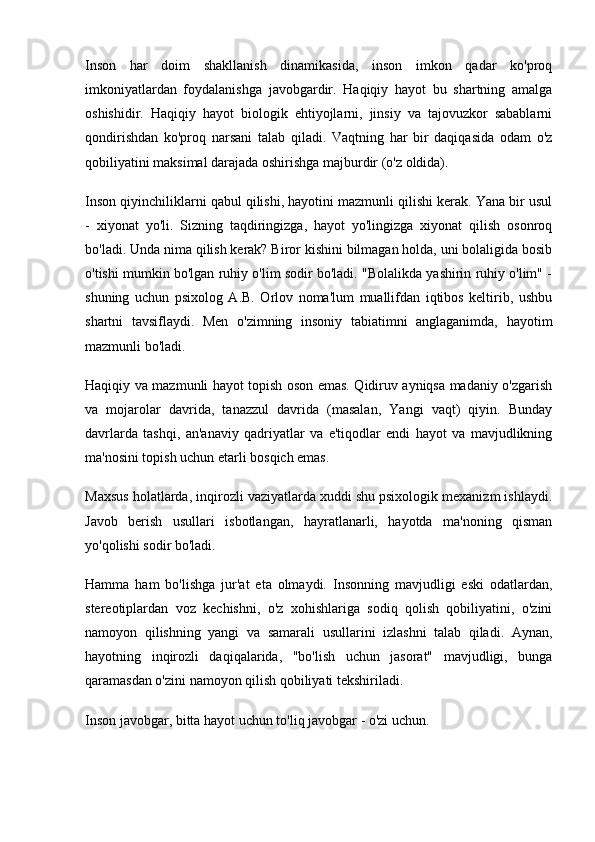 Inson har doim shakllanish dinamikasida, inson imkon qadar ko'proq imkoniyatlardan foydalanishga javobgardir. Haqiqiy hayot bu shartning amalga oshishidir. Haqiqiy hayot biologik ehtiyojlarni, jinsiy va tajovuzkor sabablarni qondirishdan ko'proq narsani talab qiladi. Vaqtning har bir daqiqasida odam o'z qobiliyatini maksimal darajada oshirishga majburdir (o'z oldida).

Inson qiyinchiliklarni qabul qilishi, hayotini mazmunli qilishi kerak. Yana bir usul - xiyonat yo'li. Sizning taqdiringizga, hayot yo'lingizga xiyonat qilish osonroq bo'ladi. Unda nima qilish kerak? Biror kishini bilmagan holda, uni bolaligida bosib o'tishi mumkin bo'lgan ruhiy o'lim sodir bo'ladi. "Bolalikda yashirin ruhiy o'lim" - shuning uchun psixolog A.B. Orlov noma'lum muallifdan iqtibos keltirib, ushbu shartni tavsiflaydi. Men o'zimning insoniy tabiatimni anglaganimda, hayotim mazmunli bo'ladi.

Haqiqiy va mazmunli hayot topish oson emas. Qidiruv ayniqsa madaniy o'zgarish va mojarolar davrida, tanazzul davrida (masalan, Yangi vaqt) qiyin. Bunday davrlarda tashqi, an'anaviy qadriyatlar va e'tiqodlar endi hayot va mavjudlikning ma'nosini topish uchun etarli bosqich emas.

Maxsus holatlarda, inqirozli vaziyatlarda xuddi shu psixologik mexanizm ishlaydi. Javob berish usullari isbotlangan, hayratlanarli, hayotda ma'noning qisman yo'qolishi sodir bo'ladi.

Hamma ham bo'lishga jur'at eta olmaydi. Insonning mavjudligi eski odatlardan, stereotiplardan voz kechishni, o'z xohishlariga sodiq qolish qobiliyatini, o'zini namoyon qilishning yangi va samarali usullarini izlashni talab qiladi. Aynan, hayotning inqirozli daqiqalarida, "bo'lish uchun jasorat" mavjudligi, bunga qaramasdan o'zini namoyon qilish qobiliyati tekshiriladi.

Inson javobgar, bitta hayot uchun to'liq javobgar - o'zi uchun.